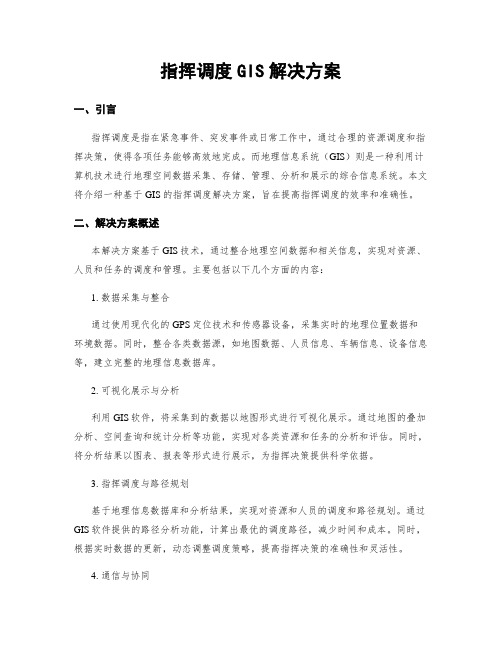 指挥调度GIS解决方案

一、引言

指挥调度是指在紧急事件、突发事件或日常工作中，通过合理的资源调度和指挥决策，使得各项任务能够高效地完成。而地理信息系统（GIS）则是一种利用计算机技术进行地理空间数据采集、存储、管理、分析和展示的综合信息系统。本文将介绍一种基于GIS的指挥调度解决方案，旨在提高指挥调度的效率和准确性。

二、解决方案概述

本解决方案基于GIS技术，通过整合地理空间数据和相关信息，实现对资源、人员和任务的调度和管理。主要包括以下几个方面的内容：

1. 数据采集与整合

通过使用现代化的GPS定位技术和传感器设备，采集实时的地理位置数据和环境数据。同时，整合各类数据源，如地图数据、人员信息、车辆信息、设备信息等，建立完整的地理信息数据库。

2. 可视化展示与分析

利用GIS软件，将采集到的数据以地图形式进行可视化展示。通过地图的叠加分析、空间查询和统计分析等功能，实现对各类资源和任务的分析和评估。同时，将分析结果以图表、报表等形式进行展示，为指挥决策提供科学依据。

3. 指挥调度与路径规划

基于地理信息数据库和分析结果，实现对资源和人员的调度和路径规划。通过GIS软件提供的路径分析功能，计算出最优的调度路径，减少时间和成本。同时，根据实时数据的更新，动态调整调度策略，提高指挥决策的准确性和灵活性。

4. 通信与协同